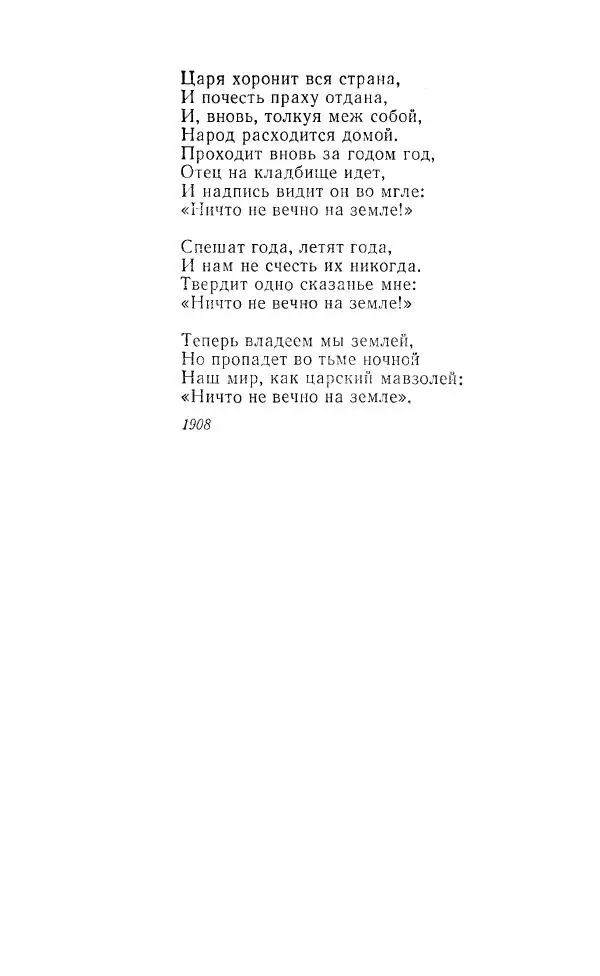 Царя хоронит вся страна,
И почесть праху отдана,
И, вновь, толкуя меж собой,
Народ расходится домой.
Проходит вновь за годом год,
Отец на кладбище идет,
И надпись видит он во мгле:
«Ничто не вечно на земле!»

Спешат года, летят года,
И нам не счесть их никогда.
Твердит одно сказанье мне:
«Ничто не вечно на земле!»

Теперь владеем мы землей,
Но пропадет во тьме ночной
Наш мир, как царский мавзолей:
«Ничто не вечно на земле».

1908